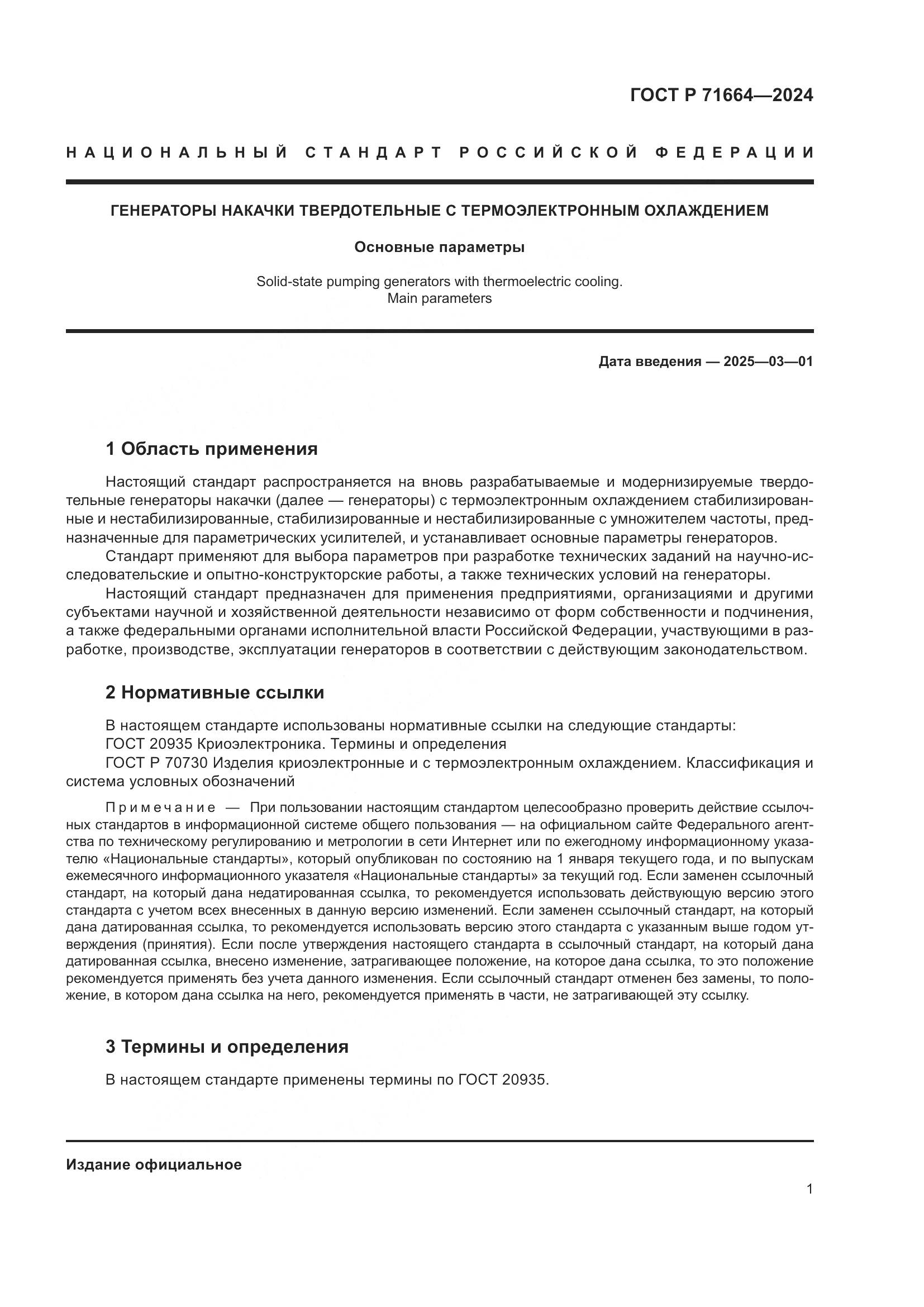 ГОСТ Р 71664—2024

НАЦИОНАЛЬНЫЙ СТАНДАРТ РОССИЙСКОЙ ФЕДЕРАЦИИ

ГЕНЕРАТОРЫ НАКАЧКИ ТВЕРДОТЕЛЬНЫЕ С ТЕРМОЭЛЕКТРОННЫМ ОХЛАЖДЕНИЕМ

Основные параметры

Solid-state pumping generators with thermoelectric cooling. Main parameters

Дата введения — 2025—03—01

1 Область применения

Настоящий стандарт распространяется на вновь разрабатываемые и модернизируемые твердотельные генераторы накачки (далее — генераторы) с термоэлектронным охлаждением стабилизированные и нестабилизированные, стабилизированные и нестабилизированные с умножителем частоты, предназначенные для параметрических усилителей, и устанавливает основные параметры генераторов.

Стандарт применяют для выбора параметров при разработке технических заданий на научно-исследовательские и опытно-конструкторские работы, а также технических условий на генераторы.

Настоящий стандарт предназначен для применения предприятиями, организациями и другими субъектами научной и хозяйственной деятельности независимо от форм собственности и подчинения, а также федеральными органами исполнительной власти Российской Федерации, участвующими в разработке, производстве, эксплуатации генераторов в соответствии с действующим законодательством.

2 Нормативные ссылки

В настоящем стандарте использованы нормативные ссылки на следующие стандарты:
ГОСТ 20935 Криоэлектроника. Термины и определения
ГОСТ Р 70730 Изделия криоэлектронные и с термоэлектронным охлаждением. Классификация и система условных обозначений

Примечание — При пользовании настоящим стандартом целесообразно проверить действие ссылочных стандартов в информационной системе общего пользования — на официальном сайте Федерального агентства по техническому регулированию и метрологии в сети Интернет или по ежегодному информационному указателю «Национальные стандарты», который опубликован по состоянию на 1 января текущего года, и по выпускам ежемесячного информационного указателя «Национальные стандарты» за текущий год. Если заменен ссылочный стандарт, на который дана недатированная ссылка, то рекомендуется использовать действующую версию этого стандарта с учетом всех внесенных в данную версию изменений. Если заменен ссылочный стандарт, на который дана датированная ссылка, то рекомендуется использовать версию этого стандарта с указанным выше годом утверждения (принятия). Если после утверждения настоящего стандарта в ссылочный стандарт, на который дана датированная ссылка, внесено изменение, затрагивающее положение, на которое дана ссылка, то это положение рекомендуется применять без учета данного изменения. Если ссылочный стандарт отменен без замены, то положение, в котором дана ссылка на него, рекомендуется применять в части, не затрагивающей эту ссылку.

3 Термины и определения

В настоящем стандарте применены термины по ГОСТ 20935.

Издание официальное

1